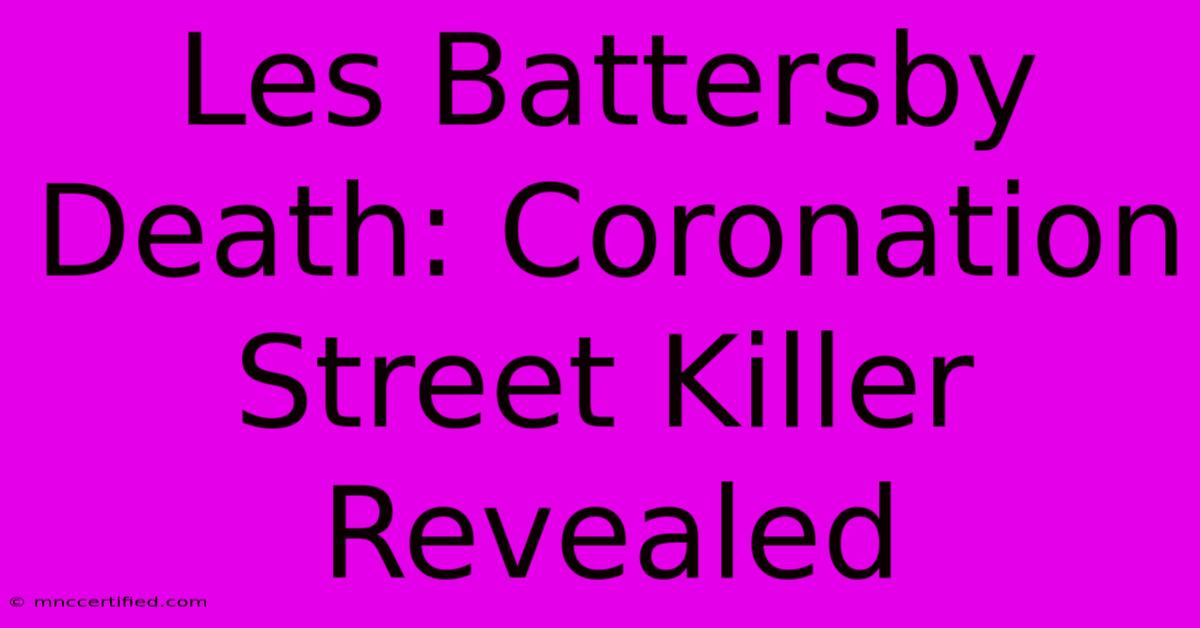 Les Battersby Death: Coronation Street Killer Revealed

© mnccertified.com